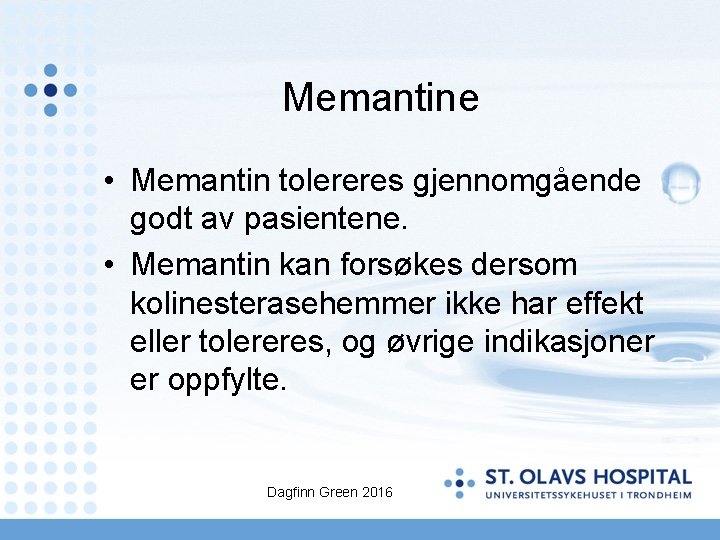 Memantine

• Memantin tolereres gjennomgående godt av pasientene.
• Memantin kan forsøkes dersom kolinesterasehemmer ikke har effekt eller tolereres, og øvrige indikasjoner er oppfylte.

Dagfinn Green 2016

ST. OLAVS HOSPITAL
UNIVERSITETSSYKEHUSET I TRONDHEIM